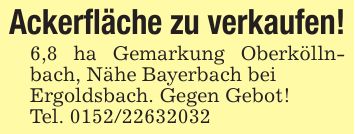 Ackerfläche zu verkaufen!

6,8 ha Gemarkung Oberköllnbach, Nähe Bayerbach bei Ergoldsbach. Gegen Gebot! Tel. 0152/22632032